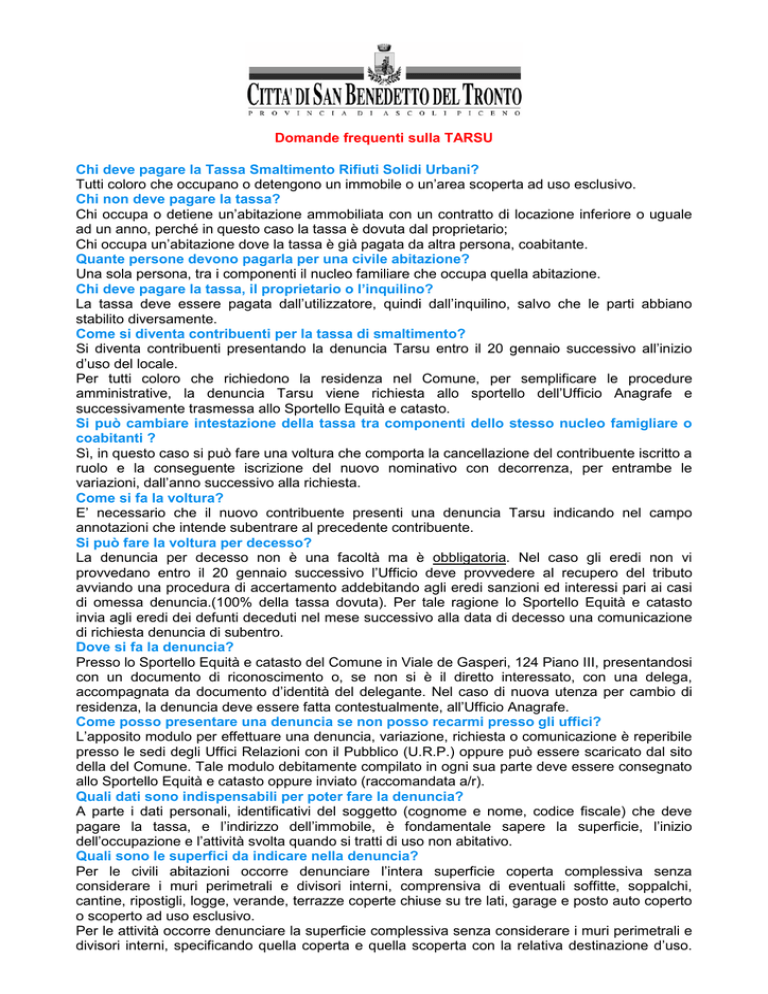 CITTA' DI SAN BENEDETTO DEL TRONTO
PROVINCIA DI ASCOLI PICENO

Domande frequenti sulla TARSU

Chi deve pagare la Tassa Smaltimento Rifiuti Solidi Urbani?
Tutti coloro che occupano o detengono un immobile o un'area scoperta ad uso esclusivo.
Chi non deve pagare la tassa?
Chi occupa o detiene un'abitazione ammobiliata con un contratto di locazione inferiore o uguale ad un anno, perché in questo caso la tassa è dovuta dal proprietario;
Chi occupa un'abitazione dove la tassa è già pagata da altra persona, coabitante.
Quante persone devono pagarla per una civile abitazione?
Una sola persona, tra i componenti il nucleo familiare che occupa quella abitazione.
Chi deve pagare la tassa, il proprietario o l'inquilino?
La tassa deve essere pagata dall'utilizzatore, quindi dall'inquilino, salvo che le parti abbiano stabilito diversamente.
Come si diventa contribuenti per la tassa di smaltimento?
Si diventa contribuenti presentando la denuncia Tarsu entro il 20 gennaio successivo all'inizio d'uso del locale.
Per tutti coloro che richiedono la residenza nel Comune, per semplificare le procedure amministrative, la denuncia Tarsu viene richiesta allo sportello dell'Ufficio Anagrafe e successivamente trasmessa allo Sportello Equità e catasto.
Si può cambiare intestazione della tassa tra componenti dello stesso nucleo famigliare o coabitanti ?
Sì, in questo caso si può fare una voltura che comporta la cancellazione del contribuente iscritto a ruolo e la conseguente iscrizione del nuovo nominativo con decorrenza, per entrambe le variazioni, dall'anno successivo alla richiesta.
Come si fa la voltura?
E' necessario che il nuovo contribuente presenti una denuncia Tarsu indicando nel campo annotazioni che intende subentrare al precedente contribuente.
Si può fare la voltura per decesso?
La denuncia per decesso non è una facoltà ma è obbligatoria. Nel caso gli eredi non vi provvedano entro il 20 gennaio successivo l'Ufficio deve provvedere al recupero del tributo avviando una procedura di accertamento addebitando agli eredi sanzioni ed interessi pari ai casi di omessa denuncia.(100% della tassa dovuta). Per tale ragione lo Sportello Equità e catasto invia agli eredi dei defunti deceduti nel mese successivo alla data di decesso una comunicazione di richiesta denuncia di subentro.
Dove si fa la denuncia?
Presso lo Sportello Equità e catasto del Comune in Viale de Gasperi, 124 Piano III, presentandosi con un documento di riconoscimento o, se non si è il diretto interessato, con una delega, accompagnata da documento d'identità del delegante. Nel caso di nuova utenza per cambio di residenza, la denuncia deve essere fatta contestualmente, all'Ufficio Anagrafe.
Come posso presentare una denuncia se non posso recarmi presso gli uffici?
L'apposito modulo per effettuare una denuncia, variazione, richiesta o comunicazione è reperibile presso le sedi degli Uffici Relazioni con il Pubblico (U.R.P.) oppure può essere scaricato dal sito della del Comune. Tale modulo debitamente compilato in ogni sua parte deve essere consegnato allo Sportello Equità e catasto oppure inviato (raccomandata a/r).
Quali dati sono indispensabili per poter fare la denuncia?
A parte i dati personali, identificativi del soggetto (cognome e nome, codice fiscale) che deve pagare la tassa, e l'indirizzo dell'immobile, è fondamentale sapere la superficie, l'inizio dell'occupazione e l'attività svolta quando si tratti di uso non abitativo.
Quali sono le superfici da indicare nella denuncia?
Per le civili abitazioni occorre denunciare l'intera superficie coperta complessiva senza considerare i muri perimetrali e divisori interni, comprensiva di eventuali soffitte, soppalchi, cantine, ripostigli, logge, verande, terrazze coperte chiuse su tre lati, garage e posto auto coperto o scoperto ad uso esclusivo.
Per le attività occorre denunciare la superficie complessiva senza considerare i muri perimetrali e divisori interni, specificando quella coperta e quella scoperta con la relativa destinazione d'uso.